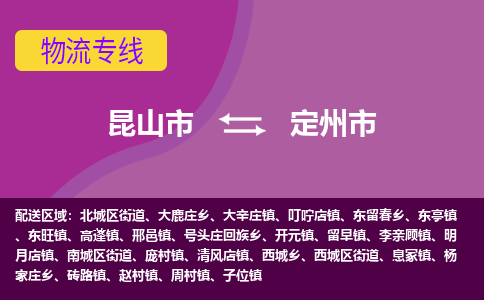 物流专线

昆山市 定州市

配送区域：北城区街道、大鹿庄乡、大辛庄镇、叮咛店镇、东留春乡、东亭镇、东旺镇、高蓬镇、邢邑镇、号头庄回族乡、开元镇、留早镇、李亲顾镇、明月店镇、南城区街道、庞村镇、清风店镇、西城乡、西城区街道、息冢镇、杨家庄乡、砖路镇、赵村镇、周村镇、子位镇